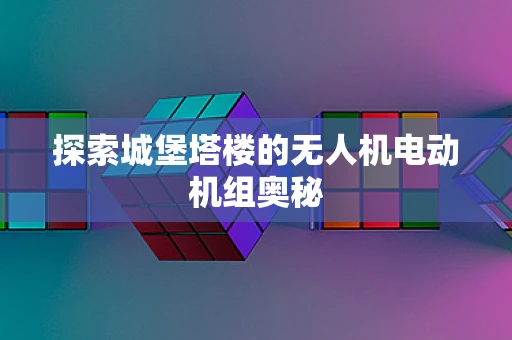 探索城堡塔楼的无人机电动机组奥秘